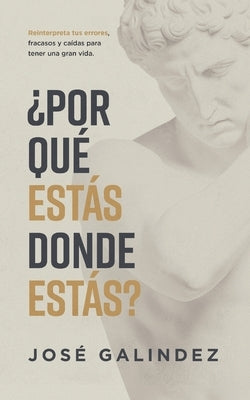 Reinterpreta tus errores, fracasos y caídas para tener una gran vida.

¿POR QUÉ ESTÁS DONDE ESTÁS?

JOSÉ GALINDEZ